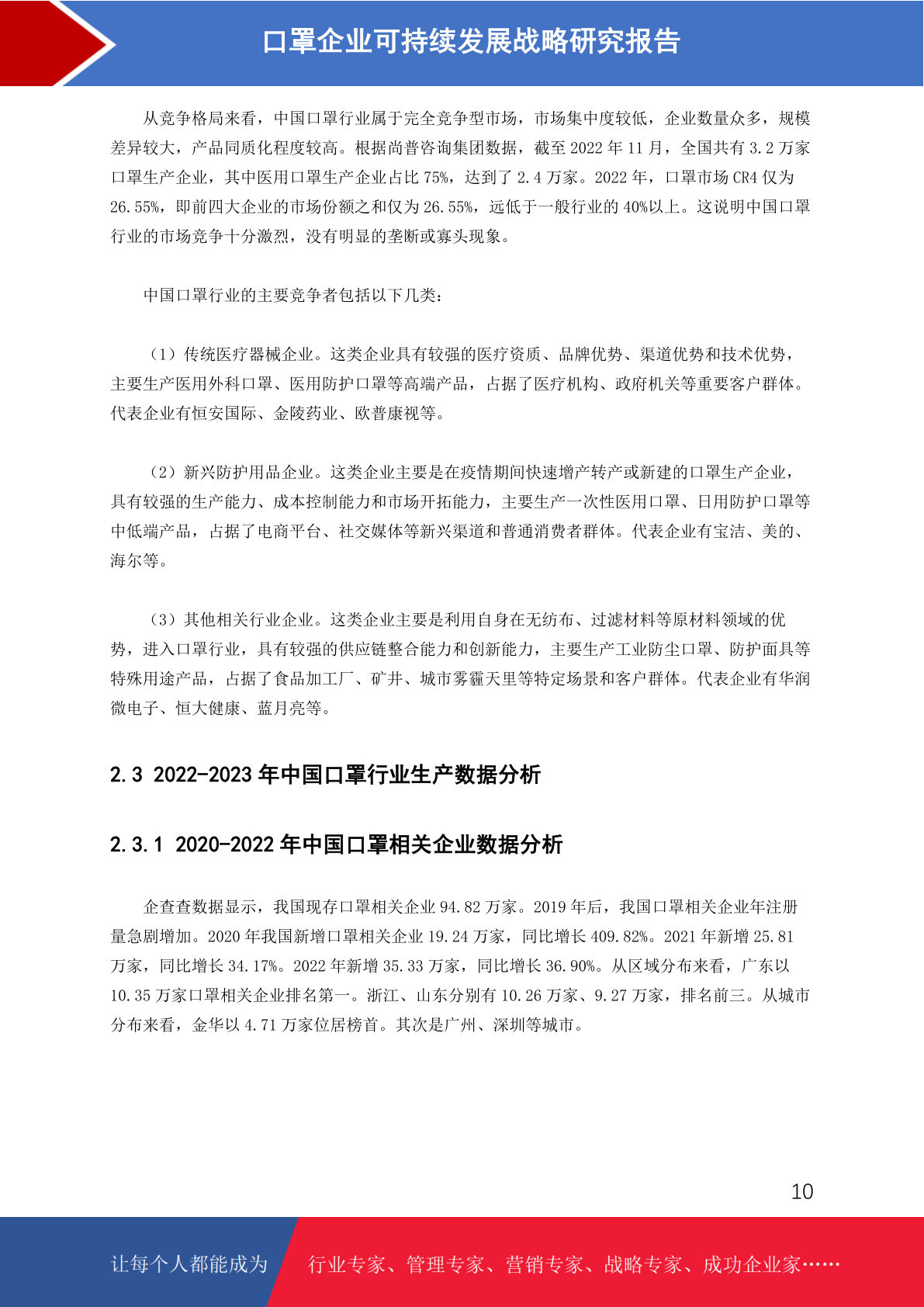 口罩企业可持续发展战略研究报告

从竞争格局来看，中国口罩行业属于完全竞争型市场，市场集中度较低，企业数量众多，规模差异较大，产品同质化程度较高。根据尚普咨询集团数据，截至 2022 年 11 月，全国共有 3.2 万家口罩生产企业，其中医用口罩生产企业占比 75%，达到了 2.4 万家。2022 年，口罩市场 CR4 仅为 26.55%，即前四大企业的市场份额之和仅为 26.55%，远低于一般行业的 40%以上。这说明中国口罩行业的市场竞争十分激烈，没有明显的垄断或寡头现象。

中国口罩行业的主要竞争者包括以下几类：

（1）传统医疗器械企业。这类企业具有较强的医疗资质、品牌优势、渠道优势和技术优势，主要生产医用外科口罩、医用防护口罩等高端产品，占据了医疗机构、政府机关等重要客户群体。代表企业有恒安国际、金陵药业、欧普康视等。

（2）新兴防护用品企业。这类企业主要是在疫情期间快速增产转产或新建的口罩生产企业，具有较强的生产能力、成本控制能力和市场开拓能力，主要生产一次性医用口罩、日用防护口罩等中低端产品，占据了电商平台、社交媒体等新兴渠道和普通消费者群体。代表企业有宝洁、美的、海尔等。

（3）其他相关行业企业。这类企业主要是利用自身在无纺布、过滤材料等原材料领域的优势，进入口罩行业，具有较强的供应链整合能力和创新能力，主要生产工业防尘口罩、防护面具等特殊用途产品，占据了食品加工厂、矿井、城市雾霾天里等特定场景和客户群体。代表企业有华润微电子、恒大健康、蓝月亮等。

2.3 2022-2023 年中国口罩行业生产数据分析

2.3.1 2020-2022 年中国口罩相关企业数据分析

企查查数据显示，我国现存口罩相关企业 94.82 万家。2019 年后，我国口罩相关企业年注册量急剧增加。2020 年我国新增口罩相关企业 19.24 万家，同比增长 409.82%。2021 年新增 25.81 万家，同比增长 34.17%。2022 年新增 35.33 万家，同比增长 36.90%。从区域分布来看，广东以 10.35 万家口罩相关企业排名第一。浙江、山东分别有 10.26 万家、9.27 万家，排名前三。从城市分布来看，金华以 4.71 万家位居榜首。其次是广州、深圳等城市。

10

让每个人都能成为 行业专家、管理专家、营销专家、战略专家、成功企业家……